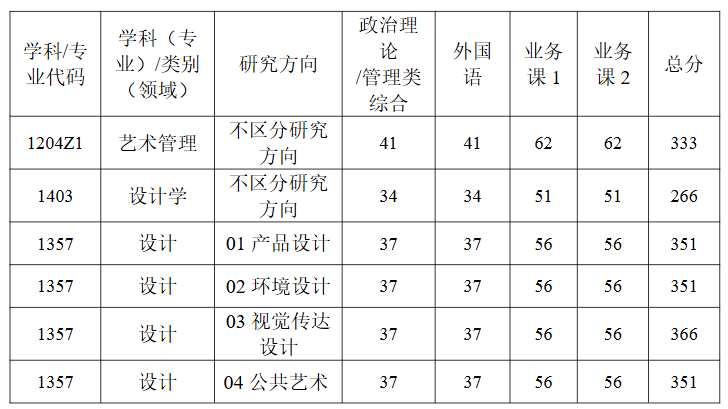 | 学科/专业代码 | 学科（专业）/类别（领域） | 研究方向 | 政治理论/管理类综合 | 外国语 | 业务课1 | 业务课2 | 总分 |
|---|---|---|---|---|---|---|---|
| 1204Z1 | 艺术管理 | 不区分研究方向 | 41 | 41 | 62 | 62 | 333 |
| 1403 | 设计学 | 不区分研究方向 | 34 | 34 | 51 | 51 | 266 |
| 1357 | 设计 | 01产品设计 | 37 | 37 | 56 | 56 | 351 |
| 1357 | 设计 | 02环境设计 | 37 | 37 | 56 | 56 | 351 |
| 1357 | 设计 | 03视觉传达设计 | 37 | 37 | 56 | 56 | 366 |
| 1357 | 设计 | 04公共艺术 | 37 | 37 | 56 | 56 | 351 |